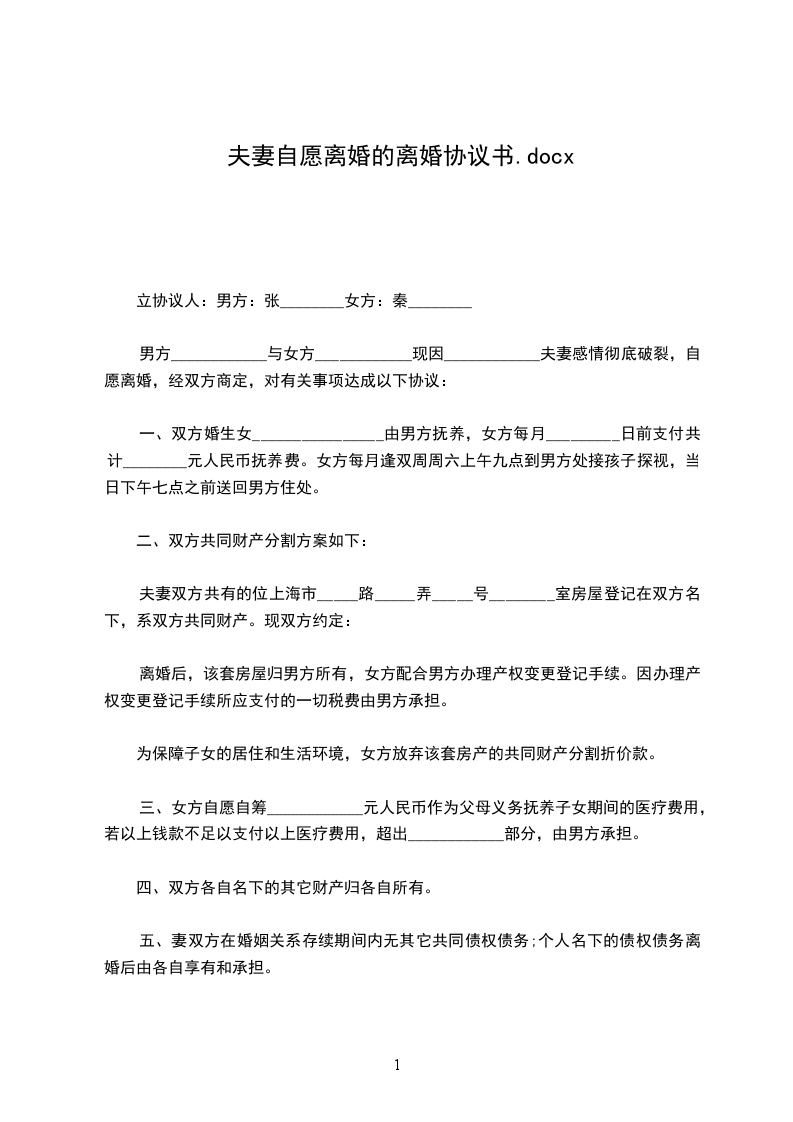 夫妻自愿离婚的离婚协议书.docx

立协议人：男方：张________女方：秦________

男方____________与女方____________现因____________夫妻感情彻底破裂，自愿离婚，经双方商定，对有关事项达成以下协议：

一、双方婚生女________________由男方抚养，女方每月_________日前支付共计________元人民币抚养费。女方每月逢双周周六上午九点到男方处接孩子探视，当日下午七点之前送回男方住处。

二、双方共同财产分割方案如下：

夫妻双方共有的位上海市_____路_____弄_____号________室房屋登记在双方名下，系双方共同财产。现双方约定：

离婚后，该套房屋归男方所有，女方配合男方办理产权变更登记手续。因办理产权变更登记手续所应支付的一切税费由男方承担。

为保障子女的居住和生活环境，女方放弃该套房产的共同财产分割折价款。

三、女方自愿自筹____________元人民币作为父母义务抚养子女期间的医疗费用，若以上钱款不足以支付以上医疗费用，超出____________部分，由男方承担。

四、双方各自名下的其它财产归各自所有。

五、妻双方在婚姻关系存续期间内无其它共同债权债务;个人名下的债权债务离婚后由各自享有和承担。

1